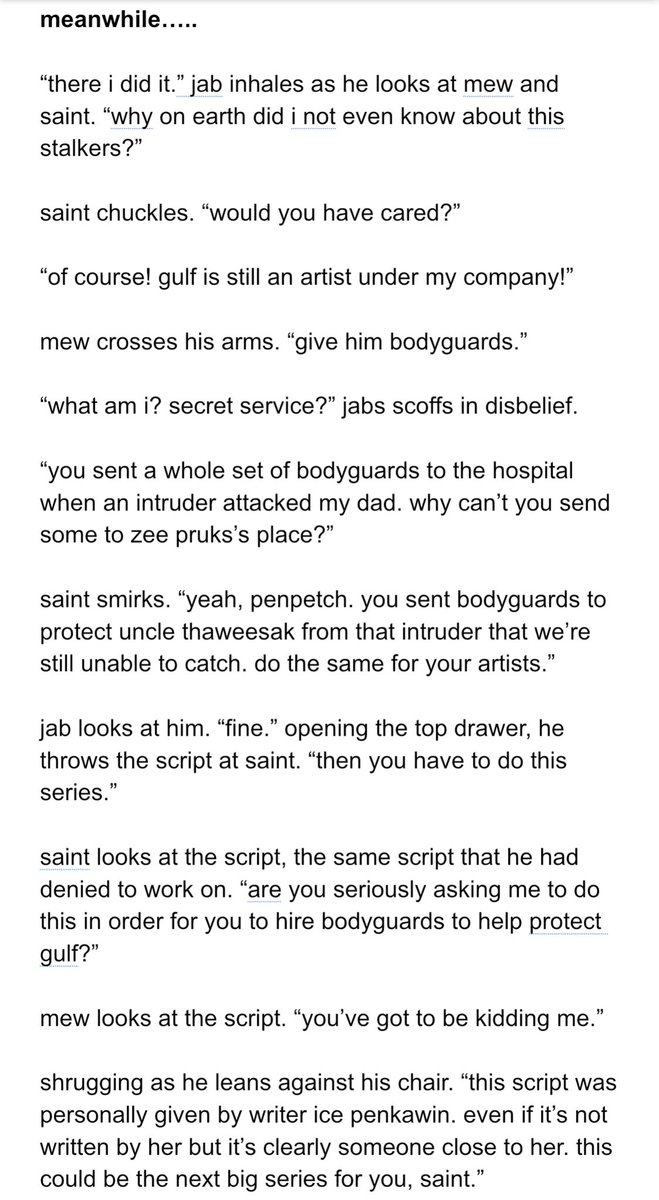 meanwhile…..

“there i did it.” jab inhales as he looks at mew and saint. “why on earth did i not even know about this stalkers?”

saint chuckles. “would you have cared?”

“of course! gulf is still an artist under my company!”

mew crosses his arms. “give him bodyguards.”

“what am i? secret service?” jabs scoffs in disbelief.

“you sent a whole set of bodyguards to the hospital when an intruder attacked my dad. why can’t you send some to zee pruks’s place?”

saint smirks. “yeah, penpetch. you sent bodyguards to protect uncle thaweesak from that intruder that we’re still unable to catch. do the same for your artists.”

jab looks at him. “fine.” opening the top drawer, he throws the script at saint. “then you have to do this series.”

saint looks at the script, the same script that he had denied to work on. “are you seriously asking me to do this in order for you to hire bodyguards to help protect gulf?”

mew looks at the script. “you’ve got to be kidding me.”

shrugging as he leans against his chair. “this script was personally given by writer ice penkawin. even if it’s not written by her but it’s clearly someone close to her. this could be the next big series for you, saint.”